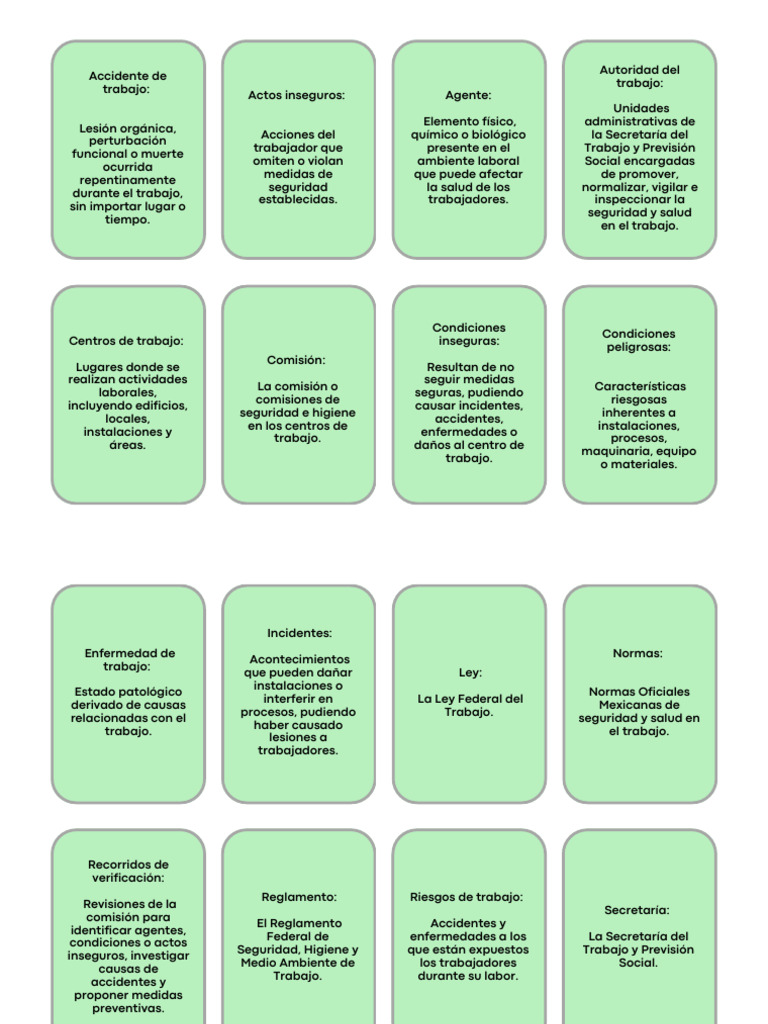 Accidente de trabajo:

Lesión orgánica, perturbación funcional o muerte ocurrida repentinamente durante el trabajo, sin importar lugar o tiempo.

Actos inseguros:

Acciones del trabajador que omiten o violan medidas de seguridad establecidas.

Agente:

Elemento físico, químico o biológico presente en el ambiente laboral que puede afectar la salud de los trabajadores.

Autoridad del trabajo:

Unidades administrativas de la Secretaría del Trabajo y Previsión Social encargadas de promover, normalizar, vigilar e inspeccionar la seguridad y salud en el trabajo.

Centros de trabajo:

Lugares donde se realizan actividades laborales, incluyendo edificios, locales, instalaciones y áreas.

Comisión:

La comisión o comisiones de seguridad e higiene en los centros de trabajo.

Condiciones inseguras:

Resultan de no seguir medidas seguras, pudiendo causar incidentes, accidentes, enfermedades o daños al centro de trabajo.

Condiciones peligrosas:

Características riesgosas inherentes a instalaciones, procesos, maquinaria, equipo o materiales.

Enfermedad de trabajo:

Estado patológico derivado de causas relacionadas con el trabajo.

Incidentes:

Acontecimientos que pueden dañar instalaciones o interferir en procesos, pudiendo haber causado lesiones a trabajadores.

Ley:

La Ley Federal del Trabajo.

Normas:

Normas Oficiales Mexicanas de seguridad y salud en el trabajo.

Recorridos de verificación:

Revisiones de la comisión para identificar agentes, condiciones o actos inseguros, investigar causas de accidentes y proponer medidas preventivas.

Reglamento:

El Reglamento Federal de Seguridad, Higiene y Medio Ambiente de Trabajo.

Riesgos de trabajo:

Accidentes y enfermedades a los que están expuestos los trabajadores durante su labor.

Secretaría:

La Secretaría del Trabajo y Previsión Social.